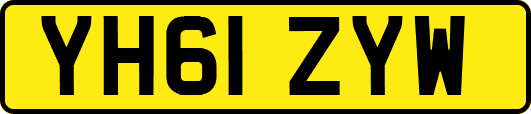 YH61 ZYW